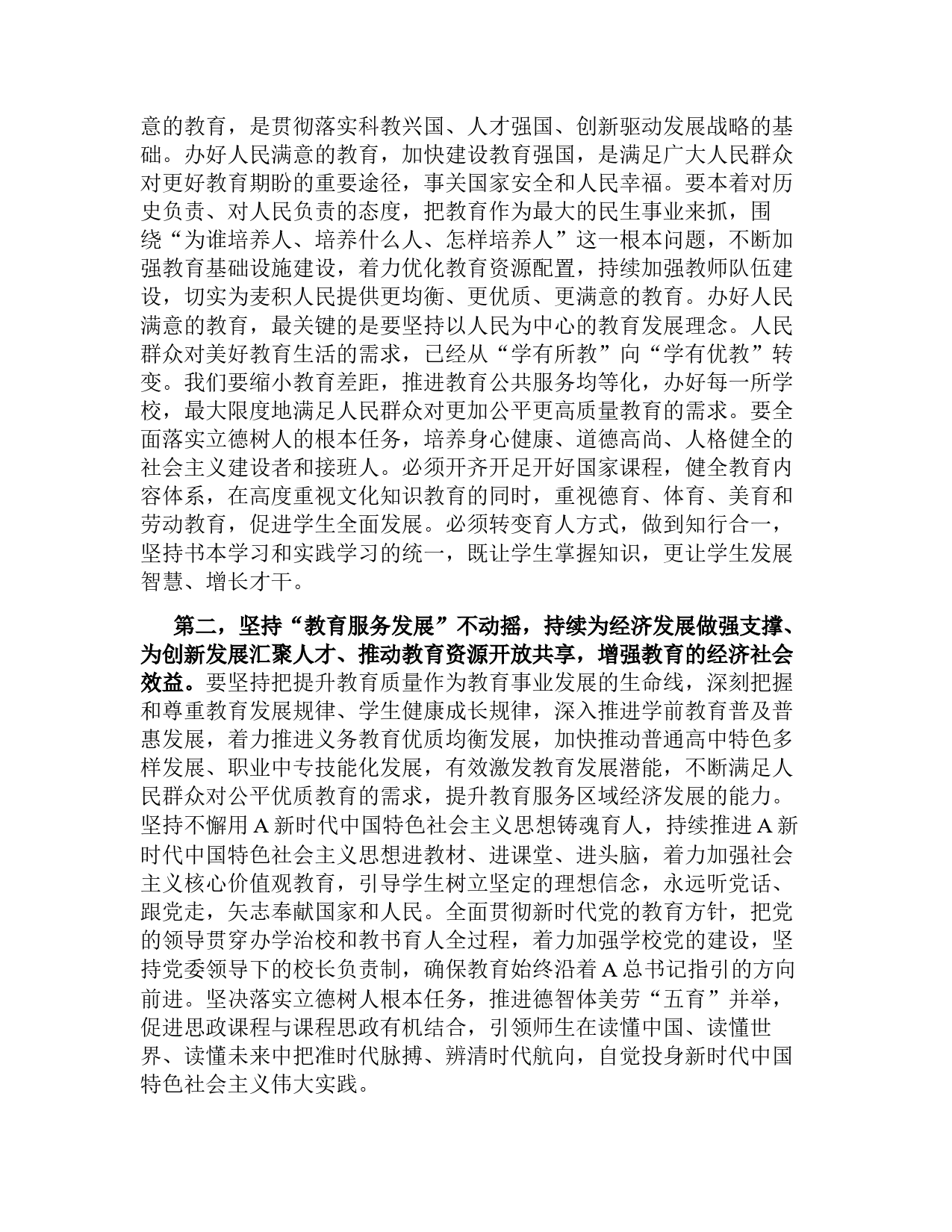 意的教育，是贯彻落实科教兴国、人才强国、创新驱动发展战略的基础。办好人民满意的教育，加快建设教育强国，是满足广大人民群众对更好教育期盼的重要途径，事关国家安全和人民幸福。要本着对历史负责、对人民负责的态度，把教育作为最大的民生事业来抓，围绕“为谁培养人、培养什么人、怎样培养人”这一根本问题，不断加强教育基础设施建设，着力优化教育资源配置，持续加强教师队伍建设，切实为麦积人民提供更均衡、更优质、更满意的教育。办好人民满意的教育，最关键的是要坚持以人民为中心的教育发展理念。人民群众对美好教育生活的需求，已经从“学有所教”向“学有优教”转变。我们要缩小教育差距，推进教育公共服务均等化，办好每一所学校，最大限度地满足人民群众对更加公平更高质量教育的需求。要全面落实立德树人的根本任务，培养身心健康、道德高尚、人格健全的社会主义建设者和接班人。必须开齐开足开好国家课程，健全教育内容体系，在高度重视文化知识教育的同时，重视德育、体育、美育和劳动教育，促进学生全面发展。必须转变育人方式，做到知行合一，坚持书本学习和实践学习的统一，既让学生掌握知识，更让学生发展智慧、增长才干。

第二，坚持“教育服务发展”不动摇，持续为经济发展做强支撑、为创新发展汇聚人才、推动教育资源开放共享，增强教育的经济社会效益。要坚持把提升教育质量作为教育事业发展的生命线，深刻把握和尊重教育发展规律、学生健康成长规律，深入推进学前教育普及普惠发展，着力推进义务教育优质均衡发展，加快推动普通高中特色多样发展、职业中专技能化发展，有效激发教育发展潜能，不断满足人民群众对公平优质教育的需求，提升教育服务区域经济发展的能力。坚持不懈用A新时代中国特色社会主义思想铸魂育人，持续推进A新时代中国特色社会主义思想进教材、进课堂、进头脑，着力加强社会主义核心价值观教育，引导学生树立坚定的理想信念，永远听党话、跟党走，矢志奉献国家和人民。全面贯彻新时代党的教育方针，把党的领导贯穿办学治校和教书育人全过程，着力加强学校党的建设，坚持党委领导下的校长负责制，确保教育始终沿着A总书记指引的方向前进。坚决落实立德树人根本任务，推进德智体美劳“五育”并举，促进思政课程与课程思政有机结合，引领师生在读懂中国、读懂世界、读懂未来中把准时代脉搏、辨清时代航向，自觉投身新时代中国特色社会主义伟大实践。